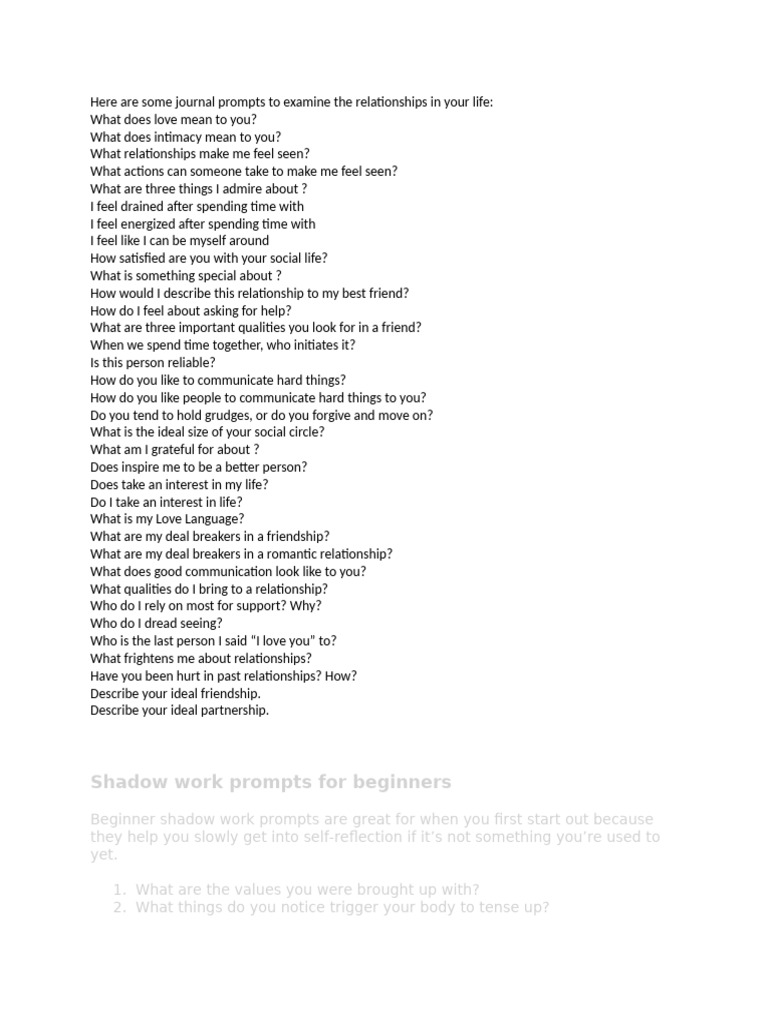 Here are some journal prompts to examine the relationships in your life:
What does love mean to you?
What does intimacy mean to you?
What relationships make me feel seen?
What actions can someone take to make me feel seen?
What are three things I admire about ?
I feel drained after spending time with
I feel energized after spending time with
I feel like I can be myself around
How satisfied are you with your social life?
What is something special about ?
How would I describe this relationship to my best friend?
How do I feel about asking for help?
What are three important qualities you look for in a friend?
When we spend time together, who initiates it?
Is this person reliable?
How do you like to communicate hard things?
How do you like people to communicate hard things to you?
Do you tend to hold grudges, or do you forgive and move on?
What is the ideal size of your social circle?
What am I grateful for about ?
Does inspire me to be a better person?
Does take an interest in my life?
Do I take an interest in life?
What is my Love Language?
What are my deal breakers in a friendship?
What are my deal breakers in a romantic relationship?
What does good communication look like to you?
What qualities do I bring to a relationship?
Who do I rely on most for support? Why?
Who do I dread seeing?
Who is the last person I said "I love you" to?
What frightens me about relationships?
Have you been hurt in past relationships? How?
Describe your ideal friendship.
Describe your ideal partnership.

Shadow work prompts for beginners

Beginner shadow work prompts are great for when you first start out because they help you slowly get into self-reflection if it's not something you're used to yet.

1. What are the values you were brought up with?
2. What things do you notice trigger your body to tense up?